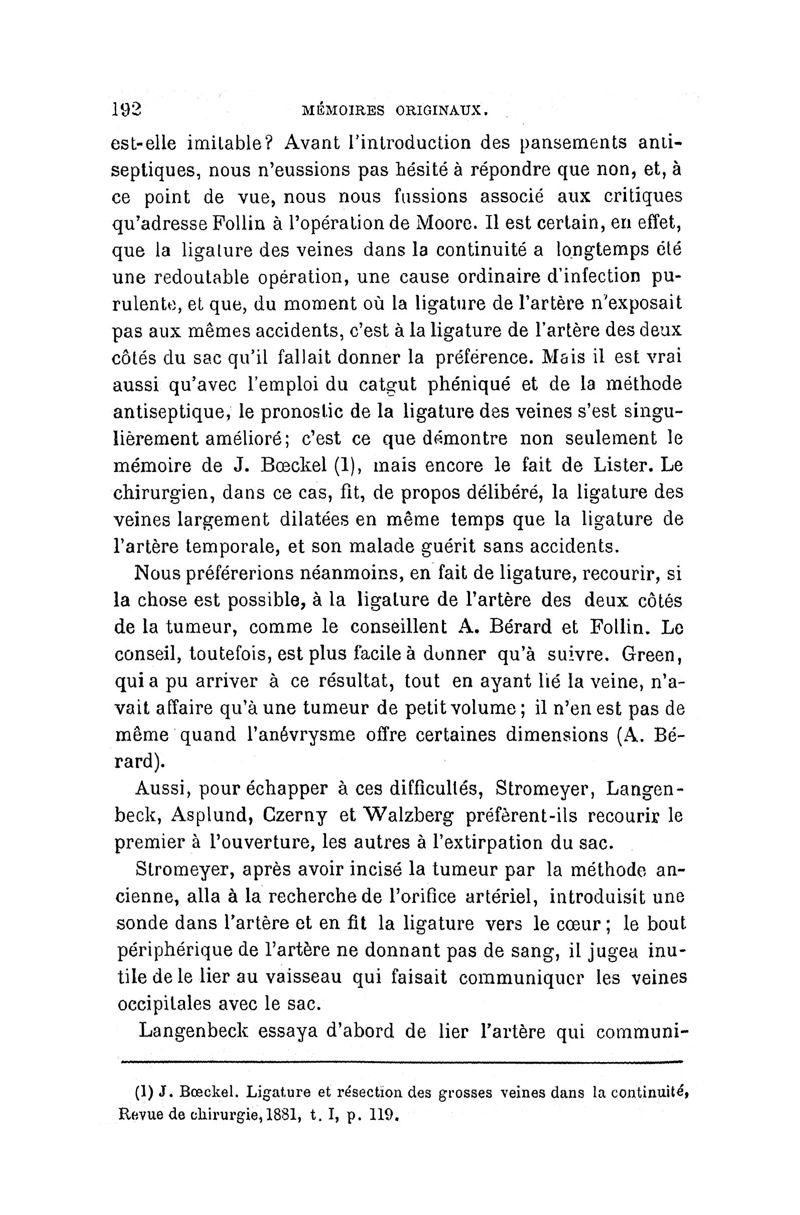 192 MÉMOIRES ORIGINAUX.

est-elle imitable? Avant l'introduction des pansements antiseptiques, nous n'eussions pas hésité à répondre que non, et, à ce point de vue, nous nous fussions associé aux critiques qu'adresse Follin à l'opération de Moore. Il est certain, en effet, que la ligature des veines dans la continuité a longtemps été une redoutable opération, une cause ordinaire d'infection purulente, et que, du moment où la ligature de l'artère n'exposait pas aux mêmes accidents, c'est à la ligature de l'artère des deux côtés du sac qu'il fallait donner la préférence. Mais il est vrai aussi qu'avec l'emploi du catgut phéniqué et de la méthode antiseptique, le pronostic de la ligature des veines s'est singulièrement amélioré; c'est ce que démontre non seulement le mémoire de J. Bœckel (1), mais encore le fait de Lister. Le chirurgien, dans ce cas, fit, de propos délibéré, la ligature des veines largement dilatées en même temps que la ligature de l'artère temporale, et son malade guérit sans accidents.

Nous préférerions néanmoins, en fait de ligature, recourir, si la chose est possible, à la ligature de l'artère des deux côtés de la tumeur, comme le conseillent A. Bérard et Follin. Le conseil, toutefois, est plus facile à donner qu'à suivre. Green, qui a pu arriver à ce résultat, tout en ayant lié la veine, n'avait affaire qu'à une tumeur de petit volume; il n'en est pas de même quand l'anévrysme offre certaines dimensions (A. Bérard).

Aussi, pour échapper à ces difficultés, Stromeyer, Langenbeck, Asplund, Czerny et Walzberg préfèrent-ils recourir le premier à l'ouverture, les autres à l'extirpation du sac.

Stromeyer, après avoir incisé la tumeur par la méthode ancienne, alla à la recherche de l'orifice artériel, introduisit une sonde dans l'artère et en fit la ligature vers le cœur; le bout périphérique de l'artère ne donnant pas de sang, il jugea inutile de le lier au vaisseau qui faisait communiquer les veines occipitales avec le sac.

Langenbeck essaya d'abord de lier l'artère qui communi-

(1) J. Bœckel. Ligature et résection des grosses veines dans la continuité, Revue de chirurgie, 1881, t. I, p. 119.